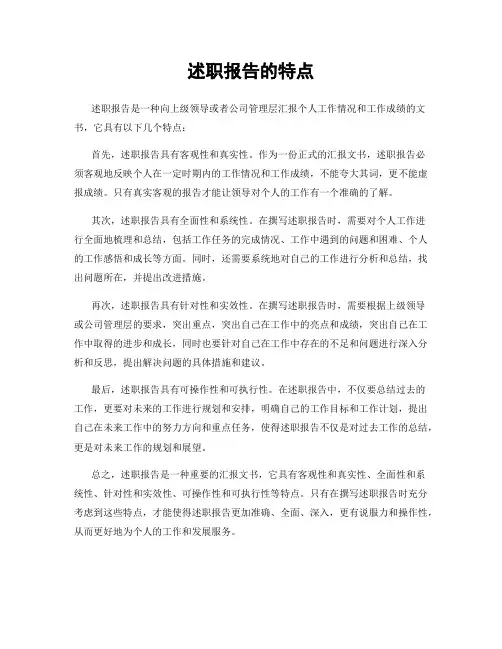 述职报告的特点

述职报告是一种向上级领导或者公司管理层汇报个人工作情况和工作成绩的文书，它具有以下几个特点：

首先，述职报告具有客观性和真实性。作为一份正式的汇报文书，述职报告必须客观地反映个人在一定时期内的工作情况和工作成绩，不能夸大其词，更不能虚报成绩。只有真实客观的报告才能让领导对个人的工作有一个准确的了解。

其次，述职报告具有全面性和系统性。在撰写述职报告时，需要对个人工作进行全面地梳理和总结，包括工作任务的完成情况、工作中遇到的问题和困难、个人的工作感悟和成长等方面。同时，还需要系统地对自己的工作进行分析和总结，找出问题所在，并提出改进措施。

再次，述职报告具有针对性和实效性。在撰写述职报告时，需要根据上级领导或公司管理层的要求，突出重点，突出自己在工作中的亮点和成绩，突出自己在工作中取得的进步和成长，同时也要针对自己在工作中存在的不足和问题进行深入分析和反思，提出解决问题的具体措施和建议。

最后，述职报告具有可操作性和可执行性。在述职报告中，不仅要总结过去的工作，更要对未来的工作进行规划和安排，明确自己的工作目标和工作计划，提出自己在未来工作中的努力方向和重点任务，使得述职报告不仅是对过去工作的总结，更是对未来工作的规划和展望。

总之，述职报告是一种重要的汇报文书，它具有客观性和真实性、全面性和系统性、针对性和实效性、可操作性和可执行性等特点。只有在撰写述职报告时充分考虑到这些特点，才能使得述职报告更加准确、全面、深入，更有说服力和操作性，从而更好地为个人的工作和发展服务。